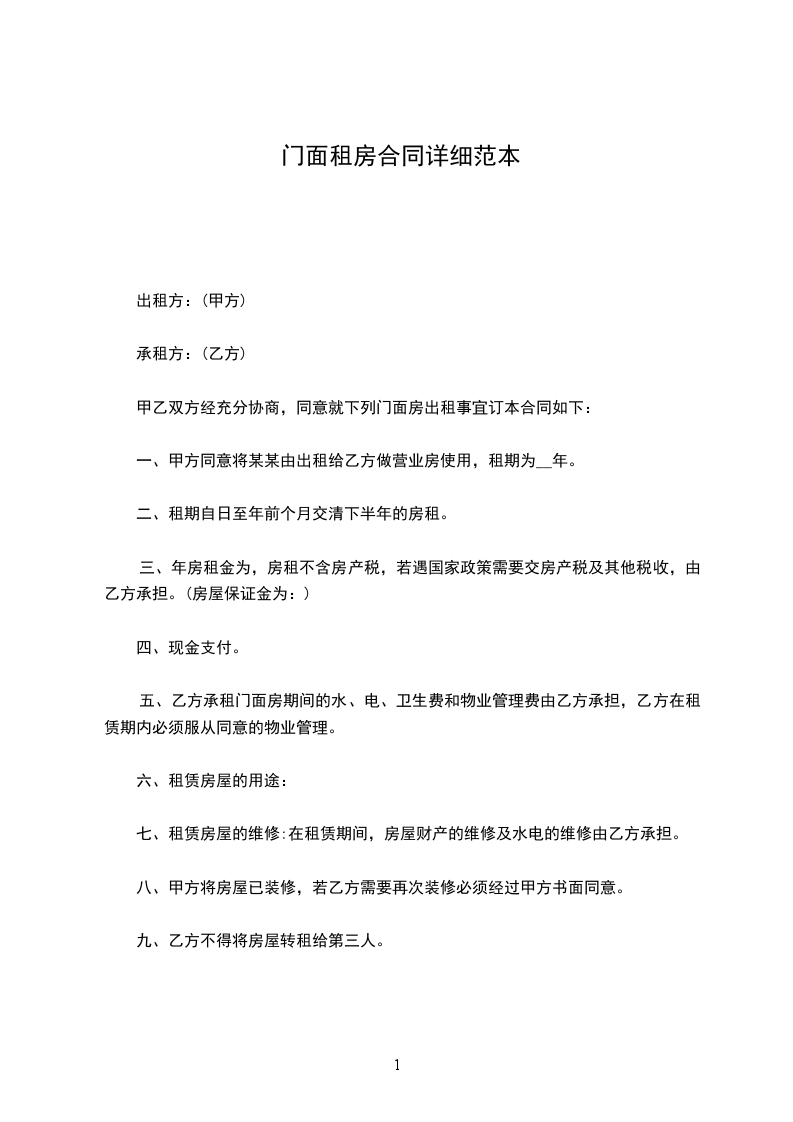 门面租房合同详细范本

出租方：(甲方)

承租方：(乙方)

甲乙双方经充分协商，同意就下列门面房出租事宜订本合同如下：

一、甲方同意将某某由出租给乙方做营业房使用，租期为__年。

二、租期自日至年前个月交清下半年的房租。

三、年房租金为，房租不含房产税，若遇国家政策需要交房产税及其他税收，由乙方承担。(房屋保证金为：)

四、现金支付。

五、乙方承租门面房期间的水、电、卫生费和物业管理费由乙方承担，乙方在租赁期内必须服从同意的物业管理。

六、租赁房屋的用途：

七、租赁房屋的维修:在租赁期间，房屋财产的维修及水电的维修由乙方承担。

八、甲方将房屋已装修，若乙方需要再次装修必须经过甲方书面同意。

九、乙方不得将房屋转租给第三人。

1